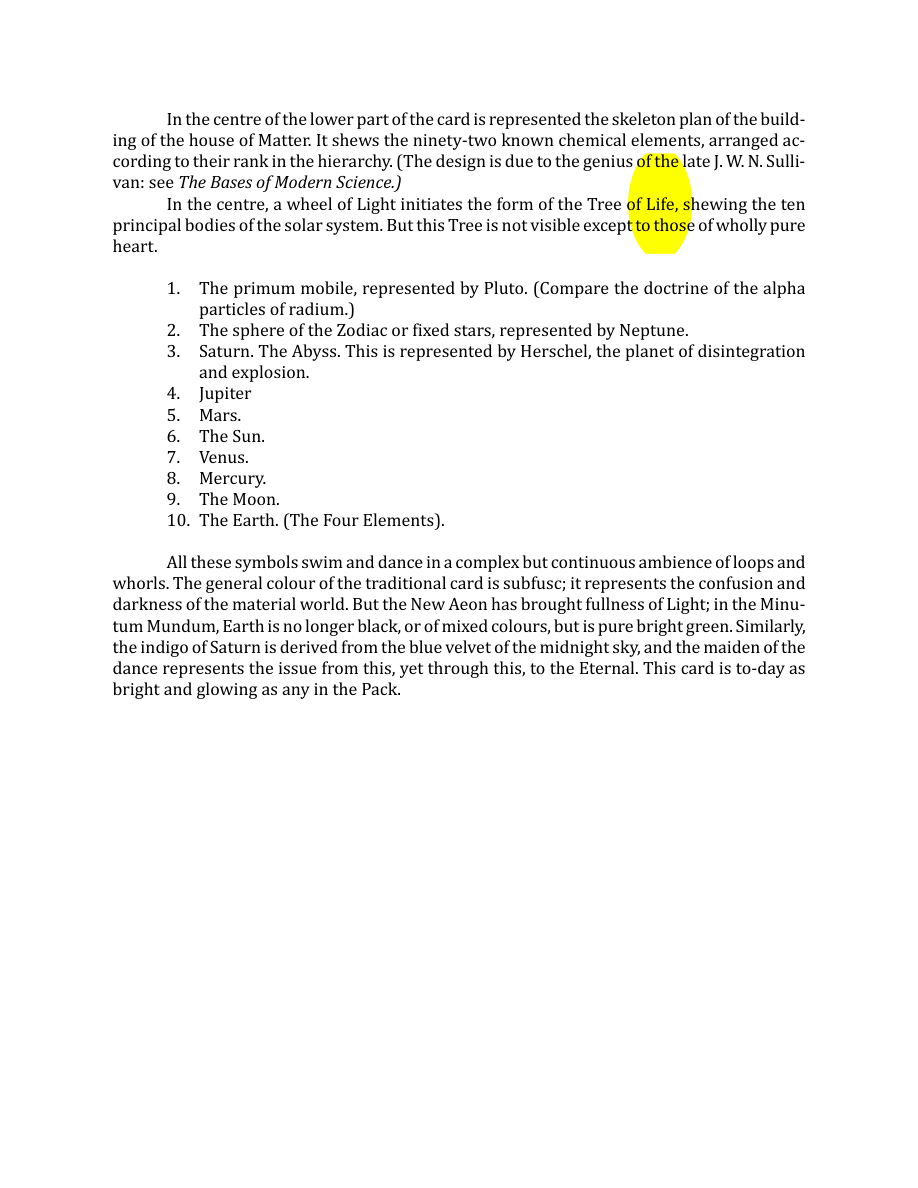 In the centre of the lower part of the card is represented the skeleton plan of the building of the house of Matter. It shews the ninety-two known chemical elements, arranged according to their rank in the hierarchy. (The design is due to the genius of the late J. W. N. Sullivan: see The Bases of Modern Science.)

In the centre, a wheel of Light initiates the form of the Tree of Life, shewing the ten principal bodies of the solar system. But this Tree is not visible except to those of wholly pure heart.

1. The primum mobile, represented by Pluto. (Compare the doctrine of the alpha particles of radium.)
2. The sphere of the Zodiac or fixed stars, represented by Neptune.
3. Saturn. The Abyss. This is represented by Herschel, the planet of disintegration and explosion.
4. Jupiter
5. Mars.
6. The Sun.
7. Venus.
8. Mercury.
9. The Moon.
10. The Earth. (The Four Elements).

All these symbols swim and dance in a complex but continuous ambience of loops and whorls. The general colour of the traditional card is subfusc; it represents the confusion and darkness of the material world. But the New Aeon has brought fullness of Light; in the Minutum Mundum, Earth is no longer black, or of mixed colours, but is pure bright green. Similarly, the indigo of Saturn is derived from the blue velvet of the midnight sky, and the maiden of the dance represents the issue from this, yet through this, to the Eternal. This card is to-day as bright and glowing as any in the Pack.